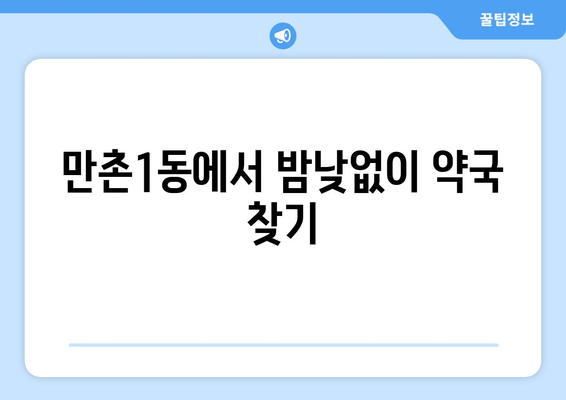 꿀팁정보

만촌1동에서 밤낮없이 약국 찾기